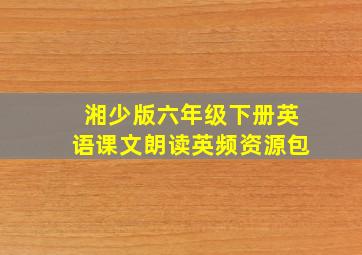 湘少版六年级下册英语课文朗读英频资源包